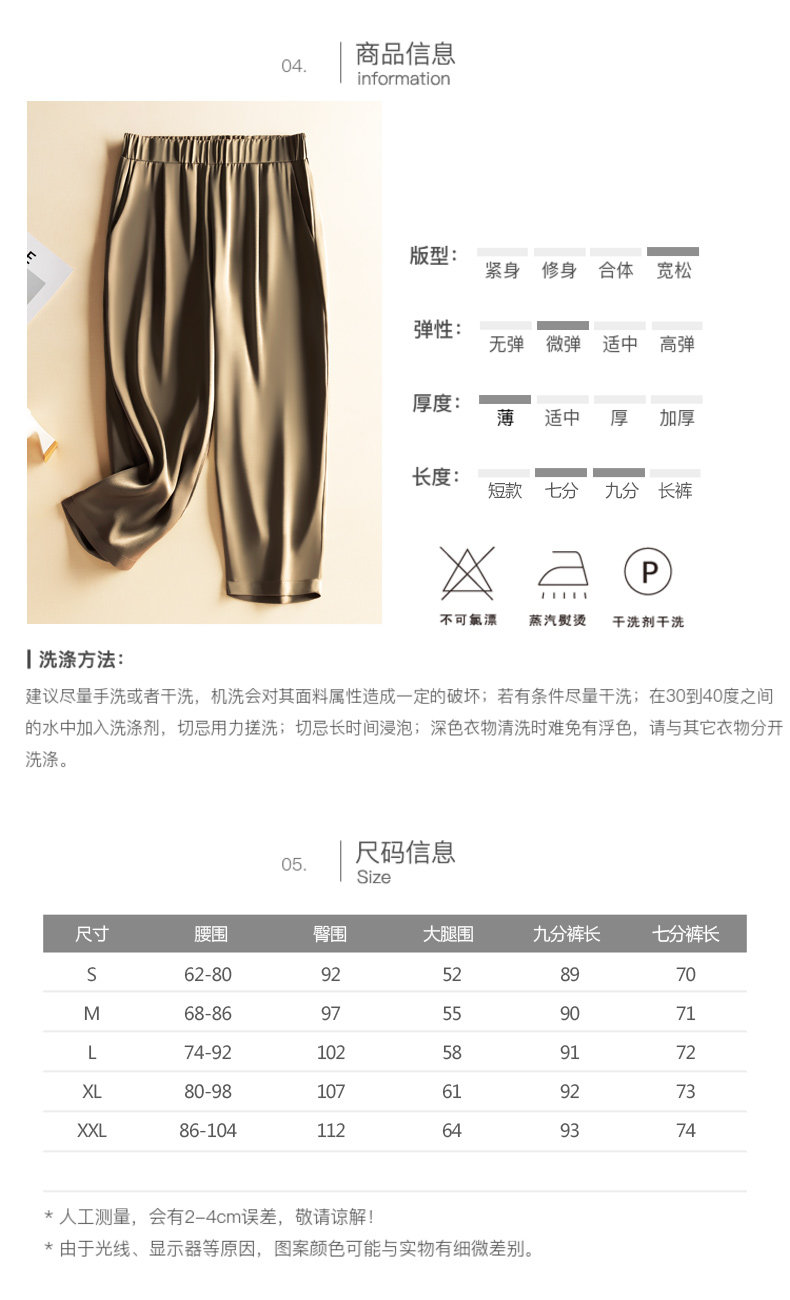 04.
商品信息
information

版型: 紧身 修身 合体 宽松

弹性: 无弹 微弹 适中 高弹

厚度: 薄 适中 厚 加厚

长度: 短款 七分 九分 长裤

P

不可氯漂 蒸汽熨烫 干洗剂干洗

洗涤方法:

建议尽量手洗或者干洗，机洗会对其面料属性造成一定的破坏；若有条件尽量干洗；在30到40度之间的水中加入洗涤剂，切忌用力搓洗；切忌长时间浸泡；深色衣物清洗时难免有浮色，请与其它衣物分开洗涤。

05.
尺码信息
Size

| 尺寸 | 腰围 | 臀围 | 大腿围 | 九分裤长 | 七分裤长 |
|---|---|---|---|---|---|
| S | 62-80 | 92 | 52 | 89 | 70 |
| M | 68-86 | 97 | 55 | 90 | 71 |
| L | 74-92 | 102 | 58 | 91 | 72 |
| XL | 80-98 | 107 | 61 | 92 | 73 |
| XXL | 86-104 | 112 | 64 | 93 | 74 |

* 人工测量，会有2-4cm误差，敬请谅解!
* 由于光线、显示器等原因，图案颜色可能与实物有细微差别。